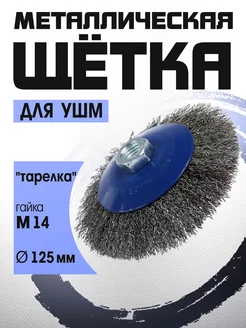 МЕТАЛЛИЧЕСКАЯ ЩЁТКА

ДЛЯ УШМ

"тарелка"

гайка
М 14

∅ 125 мм